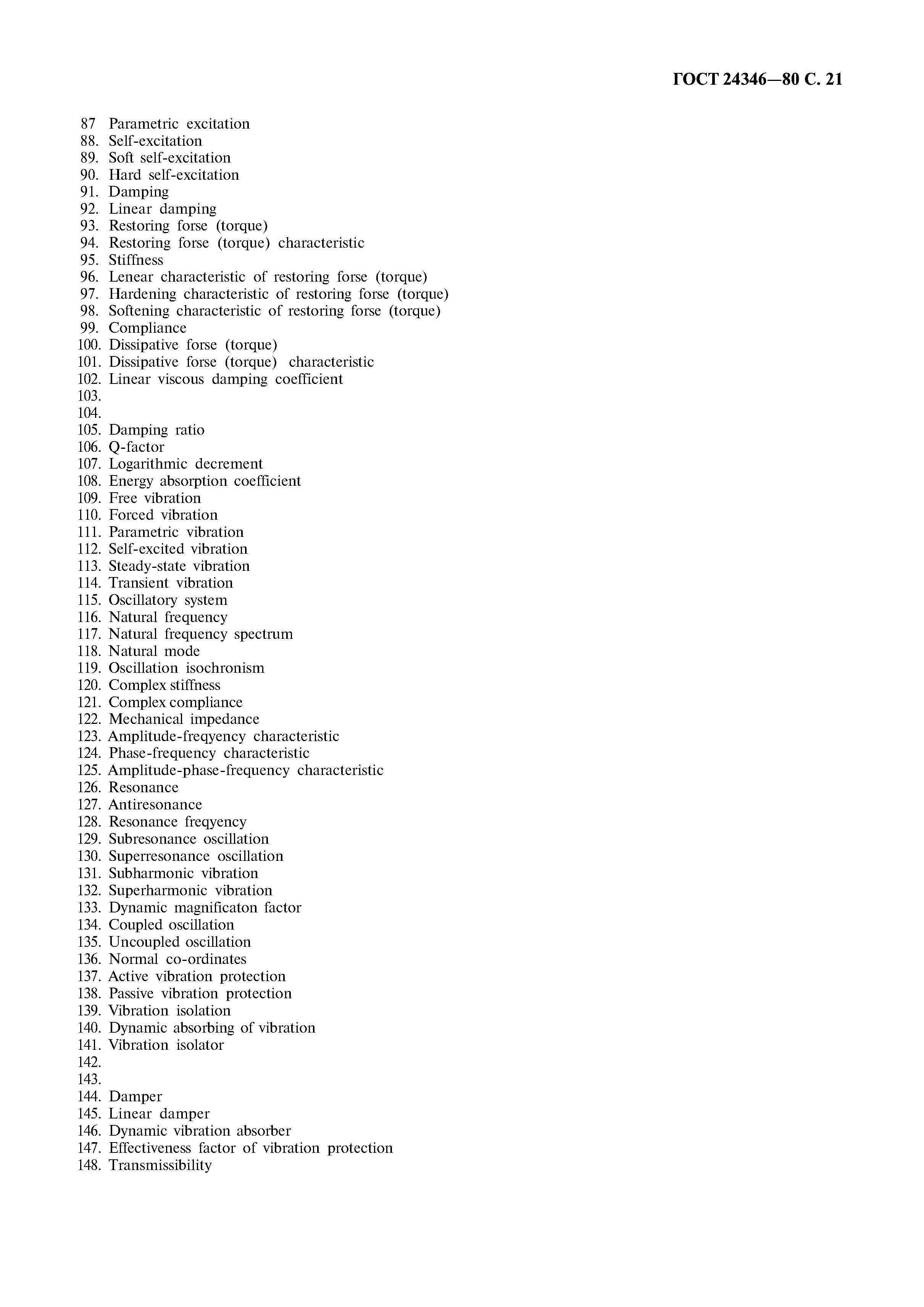 ГОСТ 24346—80 С. 21

87 Parametric excitation
88. Self-excitation
89. Soft self-excitation
90. Hard self-excitation
91. Damping
92. Linear damping
93. Restoring forse (torque)
94. Restoring forse (torque) characteristic
95. Stiffness
96. Lenear characteristic of restoring forse (torque)
97. Hardening characteristic of restoring forse (torque)
98. Softening characteristic of restoring forse (torque)
99. Compliance
100. Dissipative forse (torque)
101. Dissipative forse (torque) characteristic
102. Linear viscous damping coefficient
103.
104.
105. Damping ratio
106. Q-factor
107. Logarithmic decrement
108. Energy absorption coefficient
109. Free vibration
110. Forced vibration
111. Parametric vibration
112. Self-excited vibration
113. Steady-state vibration
114. Transient vibration
115. Oscillatory system
116. Natural frequency
117. Natural frequency spectrum
118. Natural mode
119. Oscillation isochronism
120. Complex stiffness
121. Complex compliance
122. Mechanical impedance
123. Amplitude-freqyency characteristic
124. Phase-frequency characteristic
125. Amplitude-phase-frequency characteristic
126. Resonance
127. Antiresonance
128. Resonance freqyency
129. Subresonance oscillation
130. Superresonance oscillation
131. Subharmonic vibration
132. Superharmonic vibration
133. Dynamic magnificaton factor
134. Coupled oscillation
135. Uncoupled oscillation
136. Normal co-ordinates
137. Active vibration protection
138. Passive vibration protection
139. Vibration isolation
140. Dynamic absorbing of vibration
141. Vibration isolator
142.
143.
144. Damper
145. Linear damper
146. Dynamic vibration absorber
147. Effectiveness factor of vibration protection
148. Transmissibility